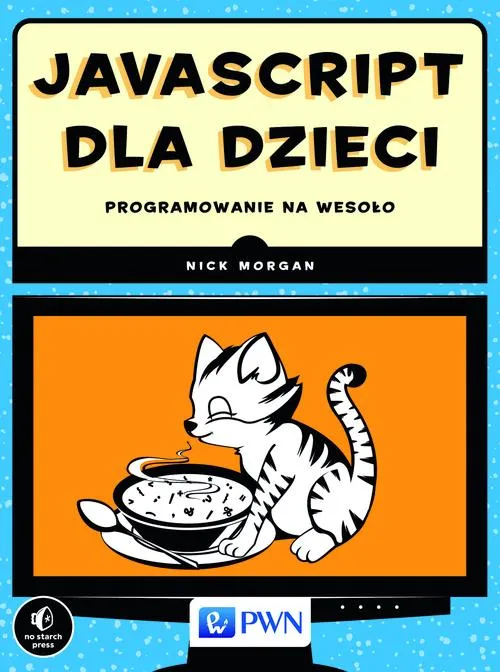 JAVASCRIPT DLA DZIECI

PROGRAMOWANIE NA WESOŁO

NICK MORGAN

no starch press

PWN